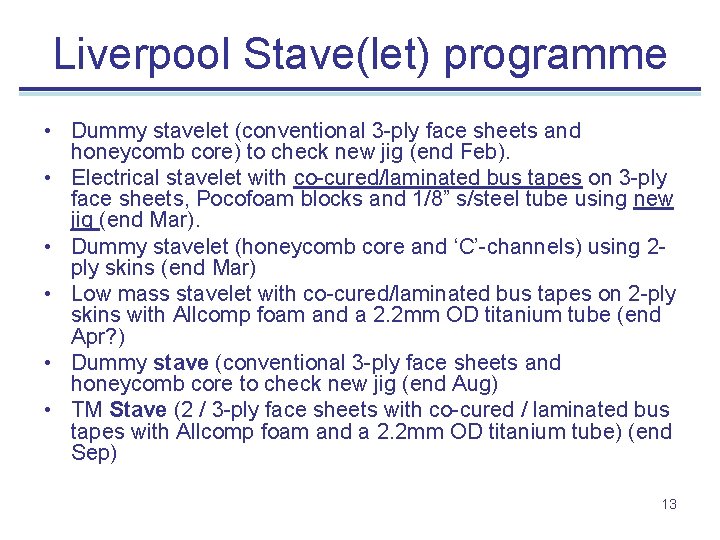 Liverpool Stave(let) programme

• Dummy stavelet (conventional 3-ply face sheets and honeycomb core) to check new jig (end Feb).
• Electrical stavelet with co-cured/laminated bus tapes on 3-ply face sheets, Pocofoam blocks and 1/8" s/steel tube using new jig (end Mar).
• Dummy stavelet (honeycomb core and 'C'-channels) using 2-ply skins (end Mar)
• Low mass stavelet with co-cured/laminated bus tapes on 2-ply skins with Allcomp foam and a 2.2mm OD titanium tube (end Apr?)
• Dummy stave (conventional 3-ply face sheets and honeycomb core to check new jig (end Aug)
• TM Stave (2 / 3-ply face sheets with co-cured / laminated bus tapes with Allcomp foam and a 2.2mm OD titanium tube) (end Sep)

13